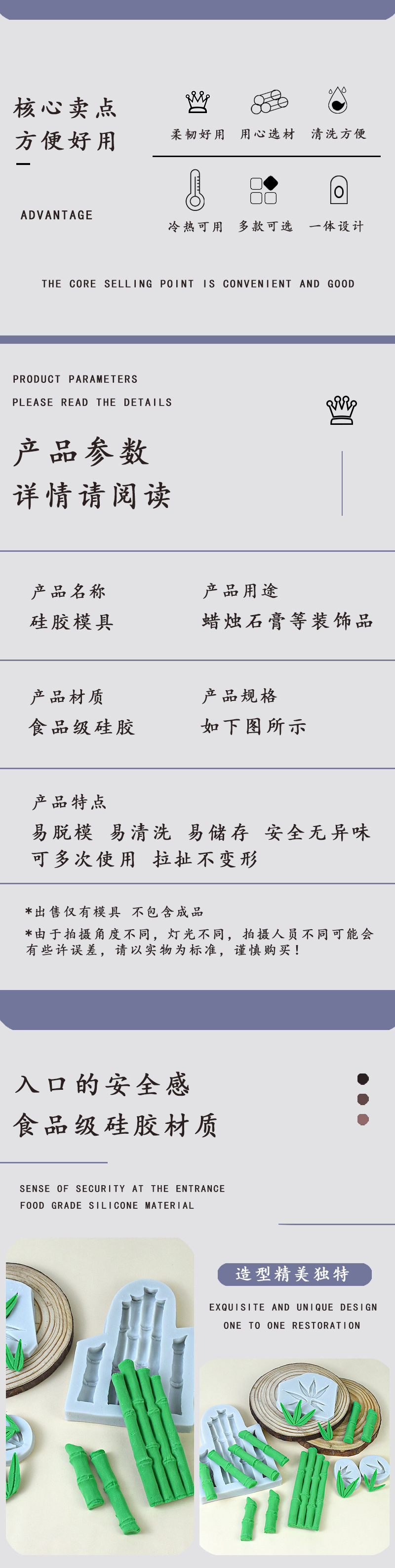 核心卖点
方便好用

ADVANTAGE

柔韧好用 用心选材 清洗方便

冷热可用 多款可选 一体设计

THE CORE SELLING POINT IS CONVENIENT AND GOOD

PRODUCT PARAMETERS
PLEASE READ THE DETAILS

产品参数
详情请阅读

产品名称
硅胶模具

产品用途
蜡烛石膏等装饰品

产品材质
食品级硅胶

产品规格
如下图所示

产品特点
易脱模 易清洗 易储存 安全无异味
可多次使用 拉扯不变形

*出售仅有模具 不包含成品
*由于拍摄角度不同，灯光不同，拍摄人员不同可能会有些许误差，请以实物为标准，谨慎购买！

入口的安全感
食品级硅胶材质

SENSE OF SECURITY AT THE ENTRANCE
FOOD GRADE SILICONE MATERIAL

造型精美独特

EXQUISITE AND UNIQUE DESIGN
ONE TO ONE RESTORATION